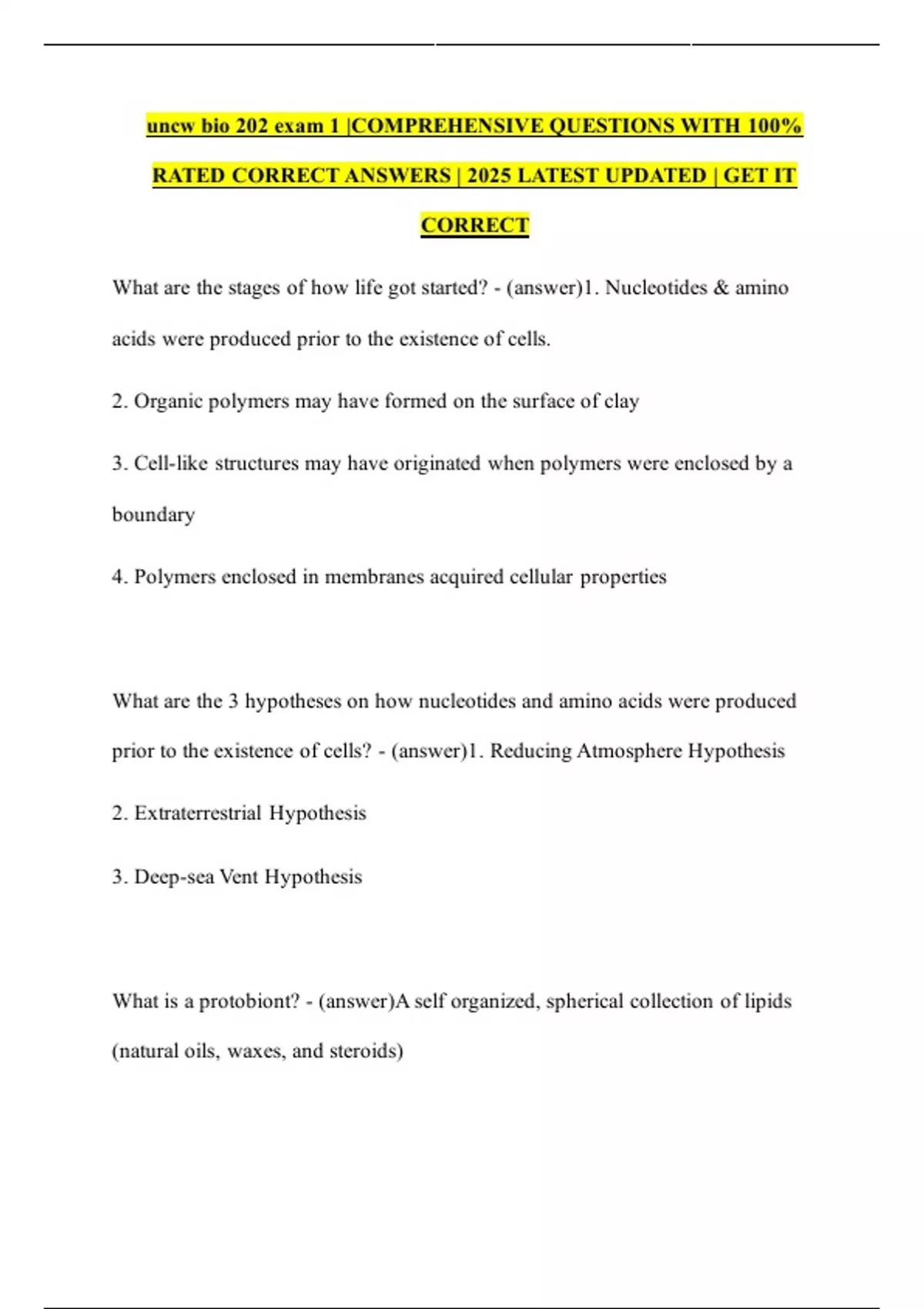 uncw bio 202 exam 1 |COMPREHENSIVE QUESTIONS WITH 100% RATED CORRECT ANSWERS | 2025 LATEST UPDATED | GET IT CORRECT

What are the stages of how life got started? - (answer)1. Nucleotides & amino acids were produced prior to the existence of cells.

2. Organic polymers may have formed on the surface of clay

3. Cell-like structures may have originated when polymers were enclosed by a boundary

4. Polymers enclosed in membranes acquired cellular properties

What are the 3 hypotheses on how nucleotides and amino acids were produced prior to the existence of cells? - (answer)1. Reducing Atmosphere Hypothesis

2. Extraterrestrial Hypothesis

3. Deep-sea Vent Hypothesis

What is a protobiont? - (answer)A self organized, spherical collection of lipids (natural oils, waxes, and steroids)